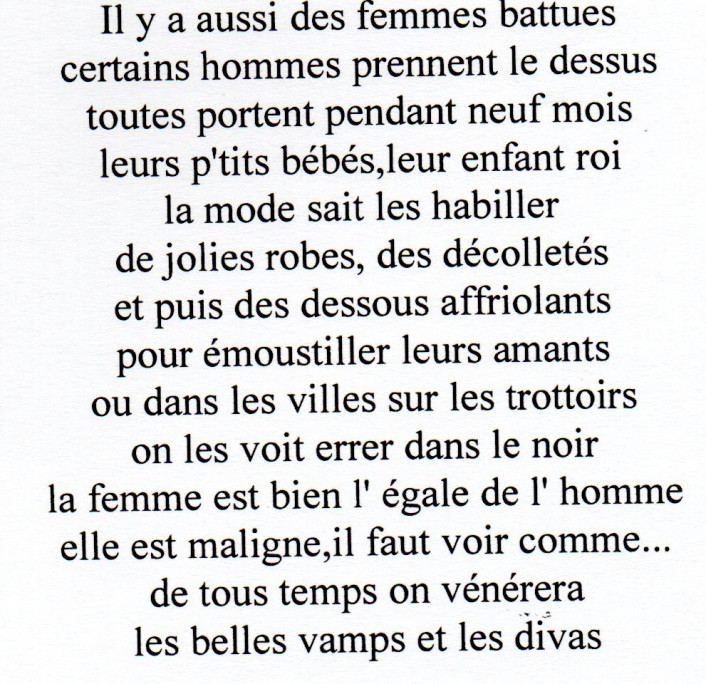 Il y a aussi des femmes battues
certains hommes prennent le dessus
toutes portent pendant neuf mois
leurs p'tits bébés,leur enfant roi
la mode sait les habiller
de jolies robes, des décolletés
et puis des dessous affriolants
pour émoustiller leurs amants
ou dans les villes sur les trottoirs
on les voit errer dans le noir
la femme est bien l' égale de l' homme
elle est maligne,il faut voir comme...
de tous temps on vénérera
les belles vamps et les divas